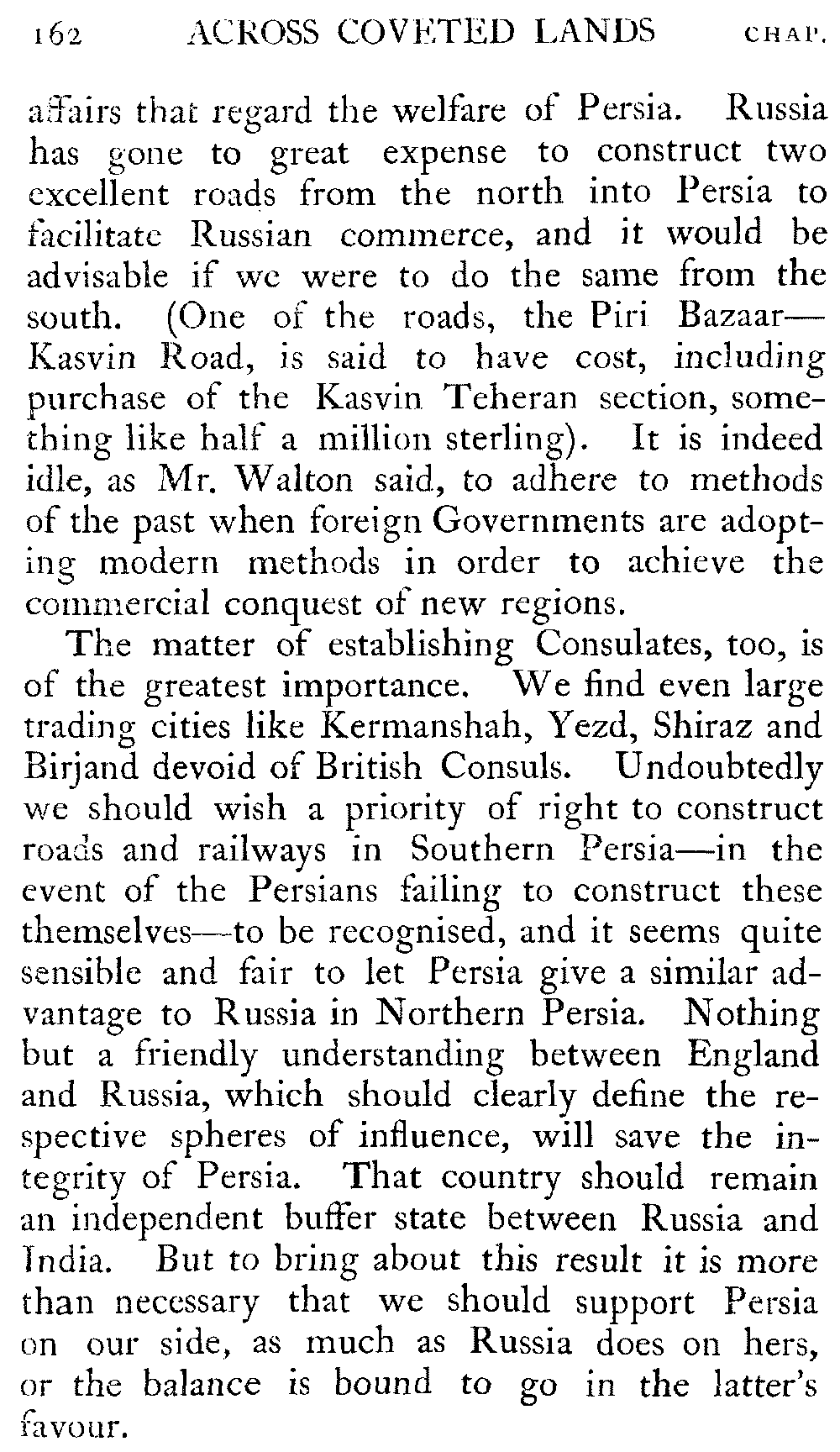 162 ACROSS COVETED LANDS CHAP.

affairs that regard the welfare of Persia. Russia has gone to great expense to construct two excellent roads from the north into Persia to facilitate Russian commerce, and it would be advisable if we were to do the same from the south. (One of the roads, the Piri Bazaar—Kasvin Road, is said to have cost, including purchase of the Kasvin Teheran section, something like half a million sterling). It is indeed idle, as Mr. Walton said, to adhere to methods of the past when foreign Governments are adopting modern methods in order to achieve the commercial conquest of new regions.

The matter of establishing Consulates, too, is of the greatest importance. We find even large trading cities like Kermanshah, Yezd, Shiraz and Birjand devoid of British Consuls. Undoubtedly we should wish a priority of right to construct roads and railways in Southern Persia—in the event of the Persians failing to construct these themselves—to be recognised, and it seems quite sensible and fair to let Persia give a similar advantage to Russia in Northern Persia. Nothing but a friendly understanding between England and Russia, which should clearly define the respective spheres of influence, will save the integrity of Persia. That country should remain an independent buffer state between Russia and India. But to bring about this result it is more than necessary that we should support Persia on our side, as much as Russia does on hers, or the balance is bound to go in the latter's favour.